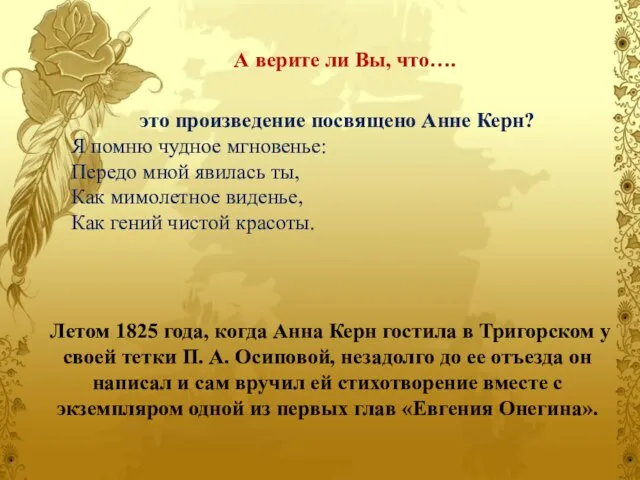 А верите ли Вы, что….

это произведение посвящено Анне Керн?
Я помню чудное мгновенье:
Передо мной явилась ты,
Как мимолетное виденье,
Как гений чистой красоты.

Летом 1825 года, когда Анна Керн гостила в Тригорском у своей тетки П. А. Осиповой, незадолго до ее отъезда он написал и сам вручил ей стихотворение вместе с экземпляром одной из первых глав «Евгения Онегина».